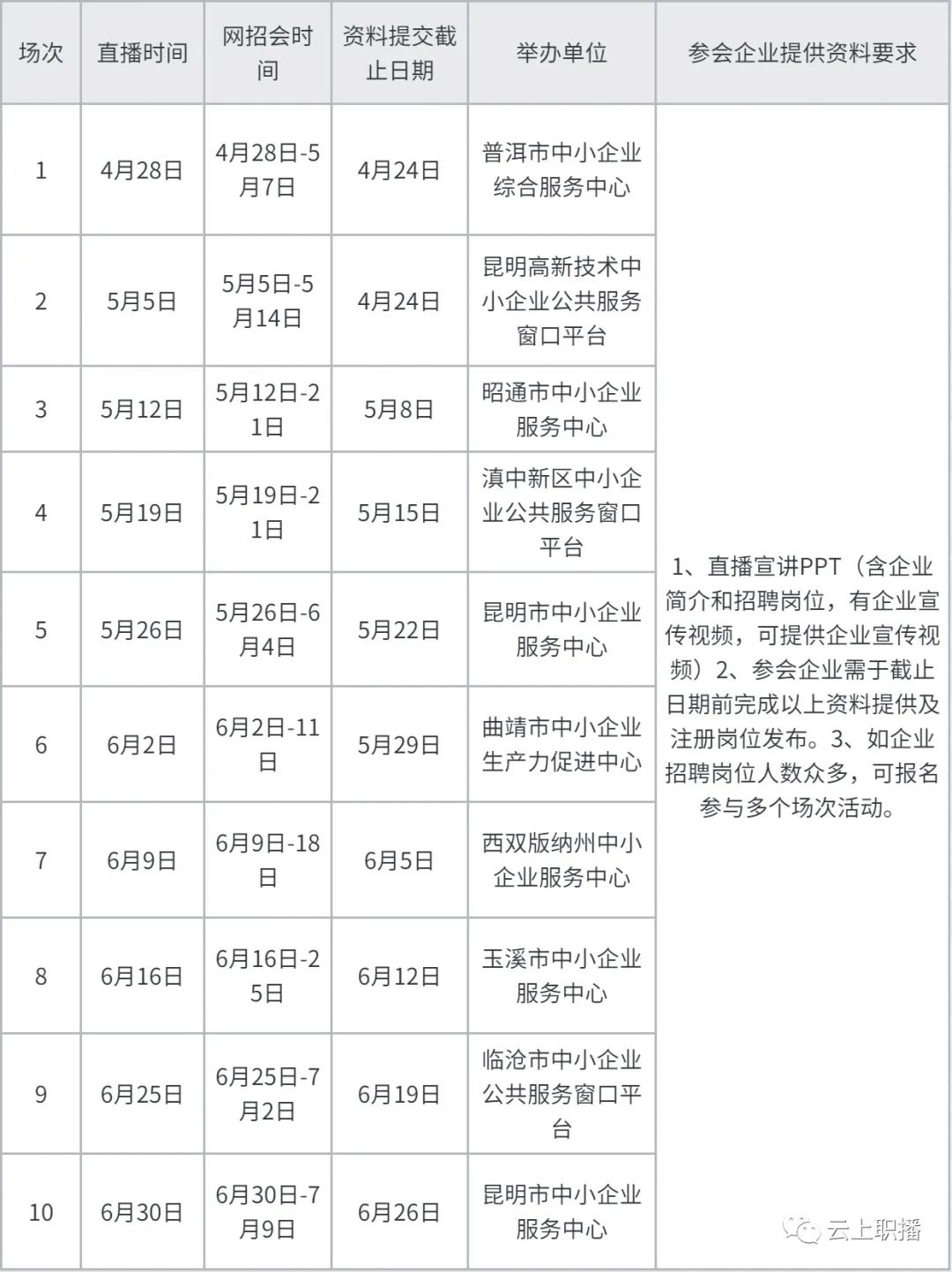 | 场次 | 直播时间 | 网招会时间 | 资料提交截止日期 | 举办单位 | 参会企业提供资料要求 |
|---|---|---|---|---|---|
| 1 | 4月28日 | 4月28日-5月7日 | 4月24日 | 普洱市中小企业综合服务中心 | 1、直播宣讲PPT（含企业简介和招聘岗位，有企业宣传视频，可提供企业宣传视频）2、参会企业需于截止日期前完成以上资料提供及注册岗位发布。3、如企业招聘岗位人数众多，可报名参与多个场次活动。 |
| 2 | 5月5日 | 5月5日-5月14日 | 4月24日 | 昆明高新技术中小企业公共服务窗口平台 | |
| 3 | 5月12日 | 5月12日-21日 | 5月8日 | 昭通市中小企业服务中心 | |
| 4 | 5月19日 | 5月19日-21日 | 5月15日 | 滇中新区中小企业公共服务窗口平台 | |
| 5 | 5月26日 | 5月26日-6月4日 | 5月22日 | 昆明市中小企业服务中心 | |
| 6 | 6月2日 | 6月2日-11日 | 5月29日 | 曲靖市中小企业生产力促进中心 | |
| 7 | 6月9日 | 6月9日-18日 | 6月5日 | 西双版纳州中小企业服务中心 | |
| 8 | 6月16日 | 6月16日-25日 | 6月12日 | 玉溪市中小企业服务中心 | |
| 9 | 6月25日 | 6月25日-7月2日 | 6月19日 | 临沧市中小企业公共服务窗口平台 | |
| 10 | 6月30日 | 6月30日-7月9日 | 6月26日 | 昆明市中小企业服务中心 | |

云上职播